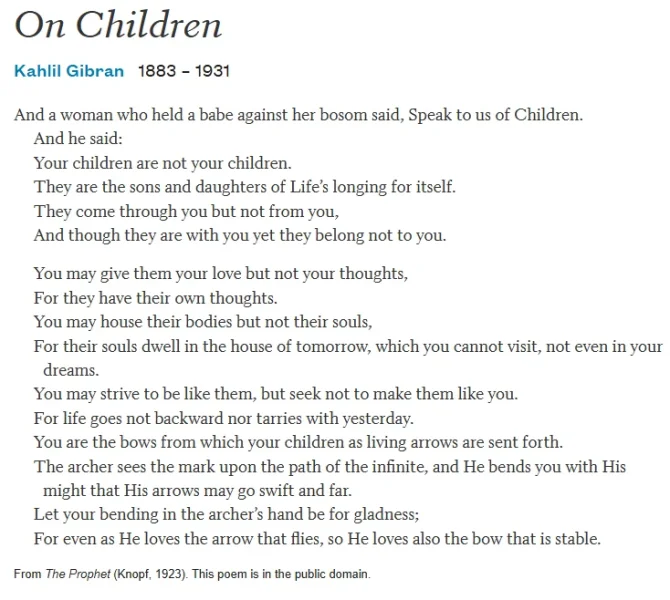 On Children

Kahlil Gibran 1883 – 1931

And a woman who held a babe against her bosom said, Speak to us of Children.
And he said:
Your children are not your children.
They are the sons and daughters of Life's longing for itself.
They come through you but not from you,
And though they are with you yet they belong not to you.

You may give them your love but not your thoughts,
For they have their own thoughts.
You may house their bodies but not their souls,
For their souls dwell in the house of tomorrow, which you cannot visit, not even in your dreams.
You may strive to be like them, but seek not to make them like you.
For life goes not backward nor tarries with yesterday.
You are the bows from which your children as living arrows are sent forth.
The archer sees the mark upon the path of the infinite, and He bends you with His might that His arrows may go swift and far.
Let your bending in the archer's hand be for gladness;
For even as He loves the arrow that flies, so He loves also the bow that is stable.

From The Prophet (Knopf, 1923). This poem is in the public domain.